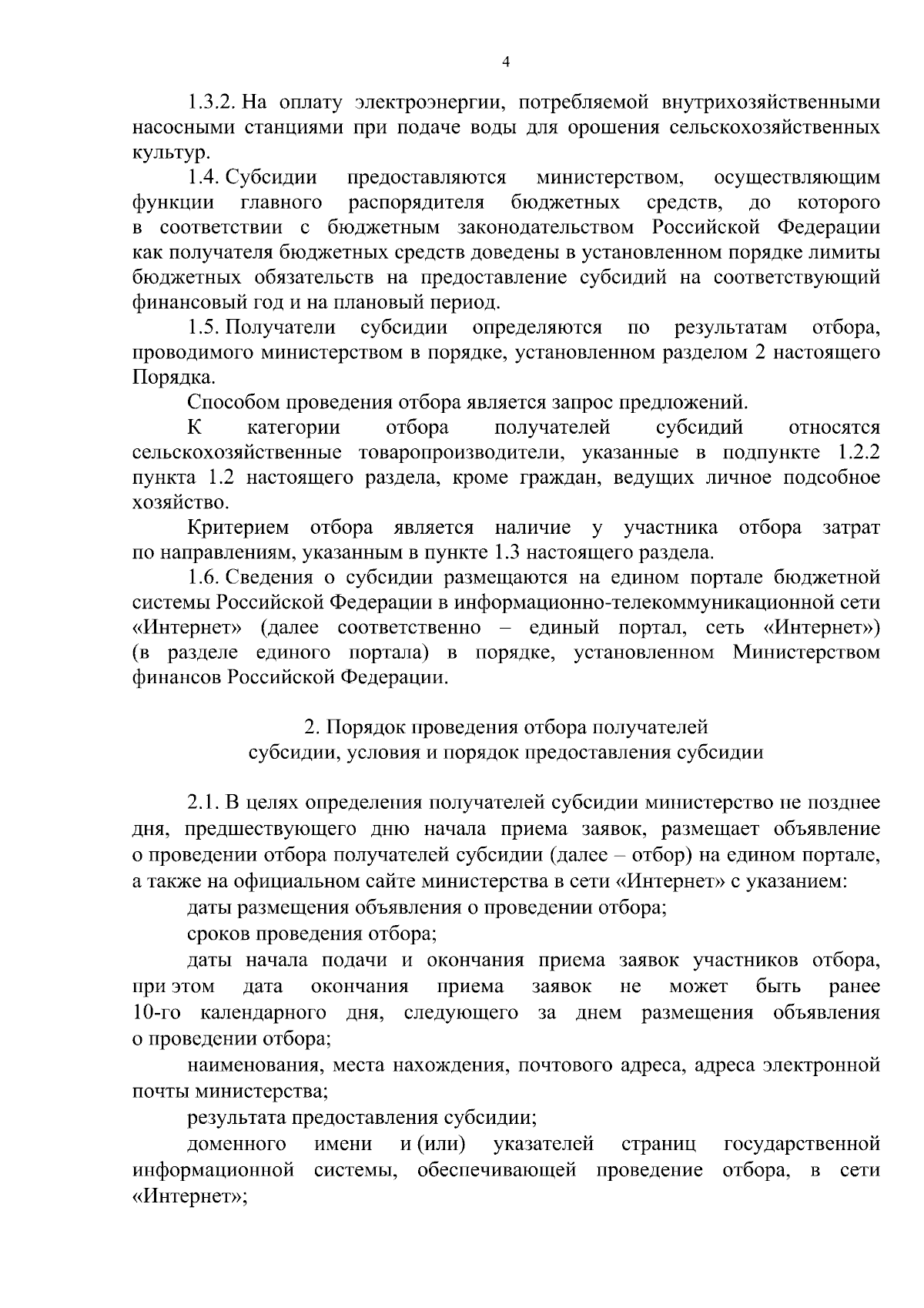 4

1.3.2. На оплату электроэнергии, потребляемой внутрихозяйственными насосными станциями при подаче воды для орошения сельскохозяйственных культур.

1.4. Субсидии предоставляются министерством, осуществляющим функции главного распорядителя бюджетных средств, до которого в соответствии с бюджетным законодательством Российской Федерации как получателя бюджетных средств доведены в установленном порядке лимиты бюджетных обязательств на предоставление субсидий на соответствующий финансовый год и на плановый период.

1.5. Получатели субсидии определяются по результатам отбора, проводимого министерством в порядке, установленном разделом 2 настоящего Порядка.

Способом проведения отбора является запрос предложений.

К категории отбора получателей субсидий относятся сельскохозяйственные товаропроизводители, указанные в подпункте 1.2.2 пункта 1.2 настоящего раздела, кроме граждан, ведущих личное подсобное хозяйство.

Критерием отбора является наличие у участника отбора затрат по направлениям, указанным в пункте 1.3 настоящего раздела.

1.6. Сведения о субсидии размещаются на едином портале бюджетной системы Российской Федерации в информационно-телекоммуникационной сети «Интернет» (далее соответственно – единый портал, сеть «Интернет») (в разделе единого портала) в порядке, установленном Министерством финансов Российской Федерации.

2. Порядок проведения отбора получателей субсидии, условия и порядок предоставления субсидии

2.1. В целях определения получателей субсидии министерство не позднее дня, предшествующего дню начала приема заявок, размещает объявление о проведении отбора получателей субсидии (далее – отбор) на едином портале, а также на официальном сайте министерства в сети «Интернет» с указанием:

даты размещения объявления о проведении отбора;

сроков проведения отбора;

даты начала подачи и окончания приема заявок участников отбора, при этом дата окончания приема заявок не может быть ранее 10-го календарного дня, следующего за днем размещения объявления о проведении отбора;

наименования, места нахождения, почтового адреса, адреса электронной почты министерства;

результата предоставления субсидии;

доменного имени и (или) указателей страниц государственной информационной системы, обеспечивающей проведение отбора, в сети «Интернет»;